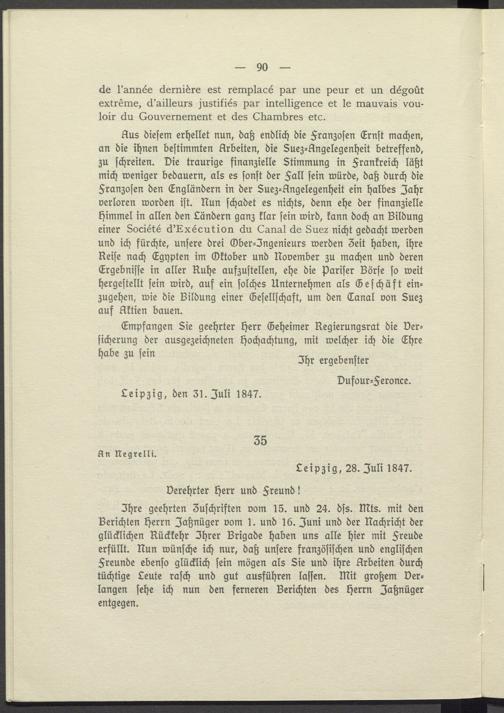 — 90 —

de l'année dernière est remplacé par une peur et un dégoût extrême, d'ailleurs justifiés par intelligence et le mauvais vouloir du Gouvernement et des Chambres etc.

Aus diesem erhellet nun, daß endlich die Franzosen Ernst machen, an die ihnen bestimmten Arbeiten, die Suez-Angelegenheit betreffend, zu schreiten. Die traurige finanzielle Stimmung in Frankreich läßt mich weniger bedauern, als es sonst der Fall sein würde, daß durch die Franzosen den Engländern in der Suez-Angelegenheit ein halbes Jahr verloren worden ist. Nun schadet es nichts, denn ehe der finanzielle Himmel in allen den Ländern ganz klar sein wird, kann doch an Bildung einer Société d'Exécution du Canal de Suez nicht gedacht werden und ich fürchte, unsere drei Ober-Ingenieurs werden Zeit haben, ihre Reise nach Egypten im Oktober und November zu machen und deren Ergebnisse in aller Ruhe aufzustellen, ehe die Pariser Börse so weit hergestellt sein wird, auf ein solches Unternehmen als Geschäft einzugehen, wie die Bildung einer Gesellschaft, um den Canal von Suez auf Aktien bauen.

Empfangen Sie geehrter Herr Geheimer Regierungsrat die Versicherung der ausgezeichneten Hochachtung, mit welcher ich die Ehre habe zu sein

Ihr ergebenster

Dufour-Feronce.

Leipzig, den 31. Juli 1847.

35

An Negrelli.

Leipzig, 28. Juli 1847.

Verehrter Herr und Freund!

Ihre geehrten Zuschriften vom 15. und 24. dſs. Mts. mit den Berichten Herrn Jaßnüger vom 1. und 16. Juni und der Nachricht der glücklichen Rückkehr Ihrer Brigade haben uns alle hier mit Freude erfüllt. Nun wünsche ich nur, daß unsere französischen und englischen Freunde ebenso glücklich sein mögen als Sie und ihre Arbeiten durch tüchtige Leute rasch und gut ausführen lassen. Mit großem Verlangen sehe ich nun den ferneren Berichten des Herrn Jaßnüger entgegen.